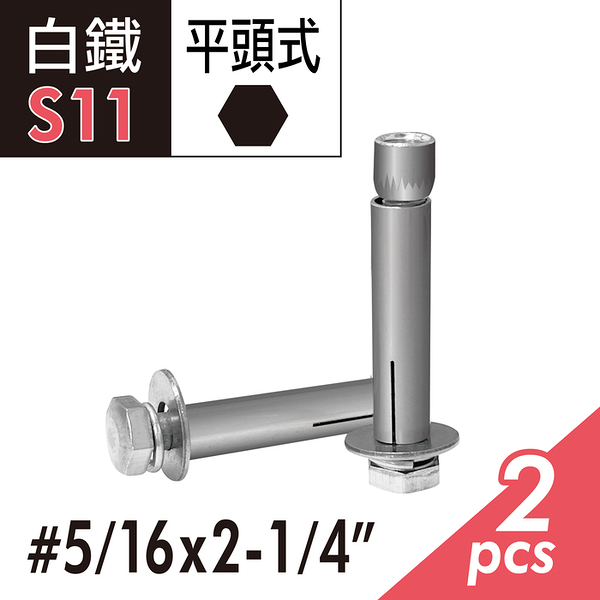 白鐵
S11

平頭式

#5/16x2-1/4"

2
pcs